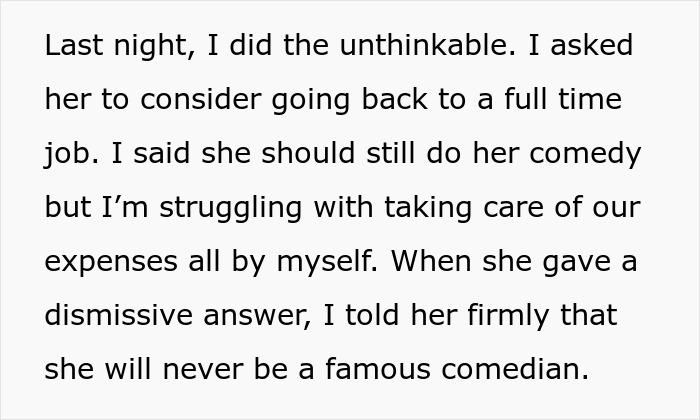 Last night, I did the unthinkable. I asked her to consider going back to a full time job. I said she should still do her comedy but I’m struggling with taking care of our expenses all by myself. When she gave a dismissive answer, I told her firmly that she will never be a famous comedian.